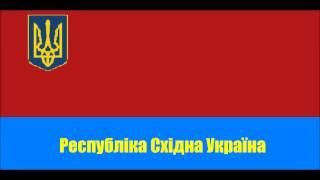 Республіка Східна Україна